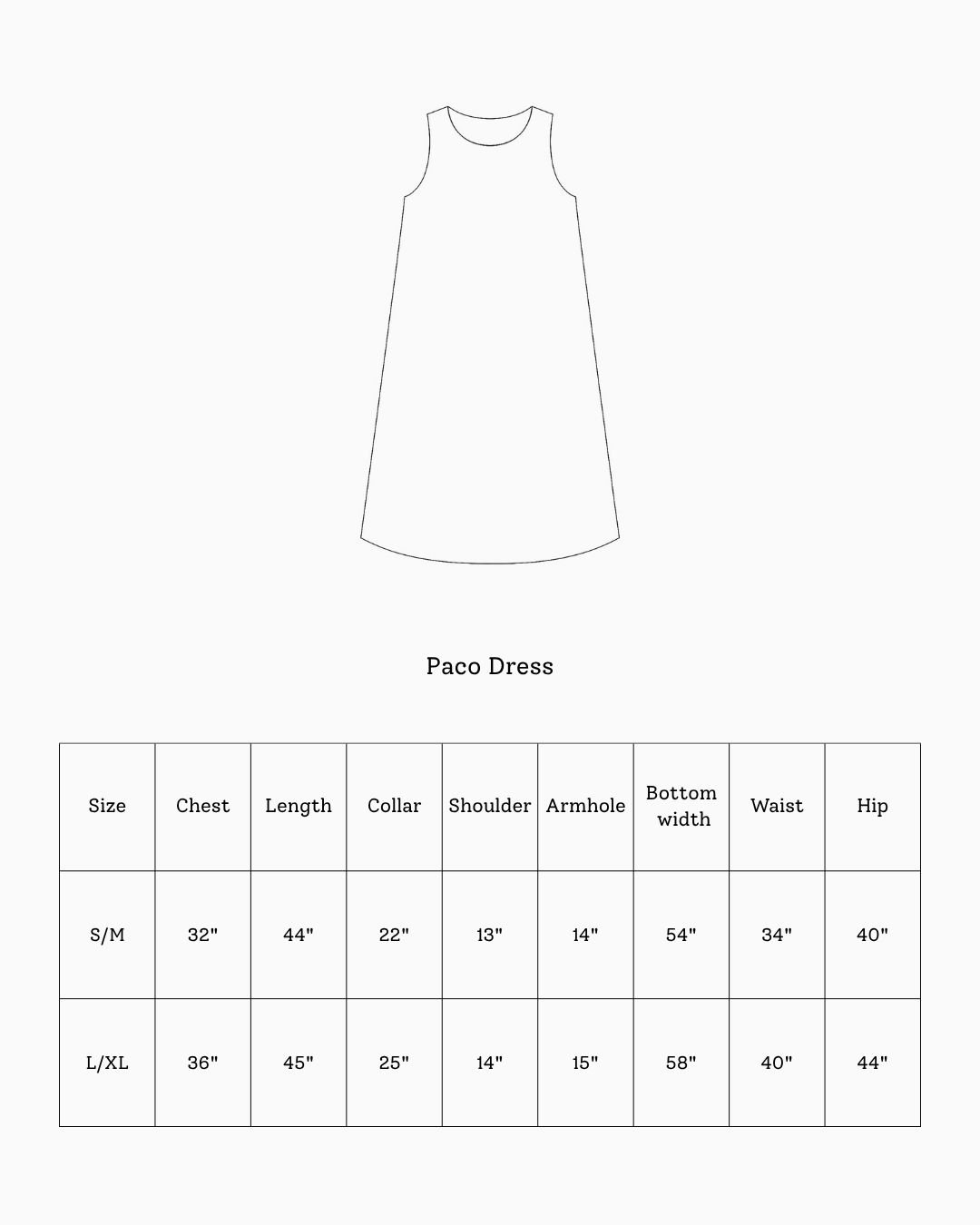 Paco Dress

| Size | Chest | Length | Collar | Shoulder | Armhole | Bottom width | Waist | Hip |
|---|---|---|---|---|---|---|---|---|
| S/M | 32" | 44" | 22" | 13" | 14" | 54" | 34" | 40" |
| L/XL | 36" | 45" | 25" | 14" | 15" | 58" | 40" | 44" |